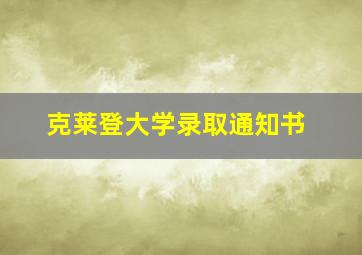 克莱登大学录取通知书